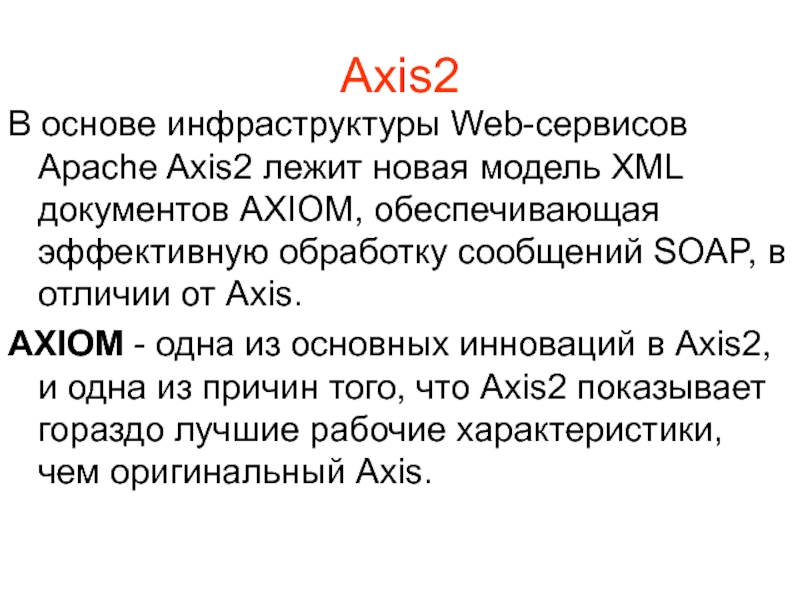 Axis2

В основе инфраструктуры Web-сервисов Apache Axis2 лежит новая модель XML документов AXIOM, обеспечивающая эффективную обработку сообщений SOAP, в отличии от Axis.

AXIOM - одна из основных инноваций в Axis2, и одна из причин того, что Axis2 показывает гораздо лучшие рабочие характеристики, чем оригинальный Axis.